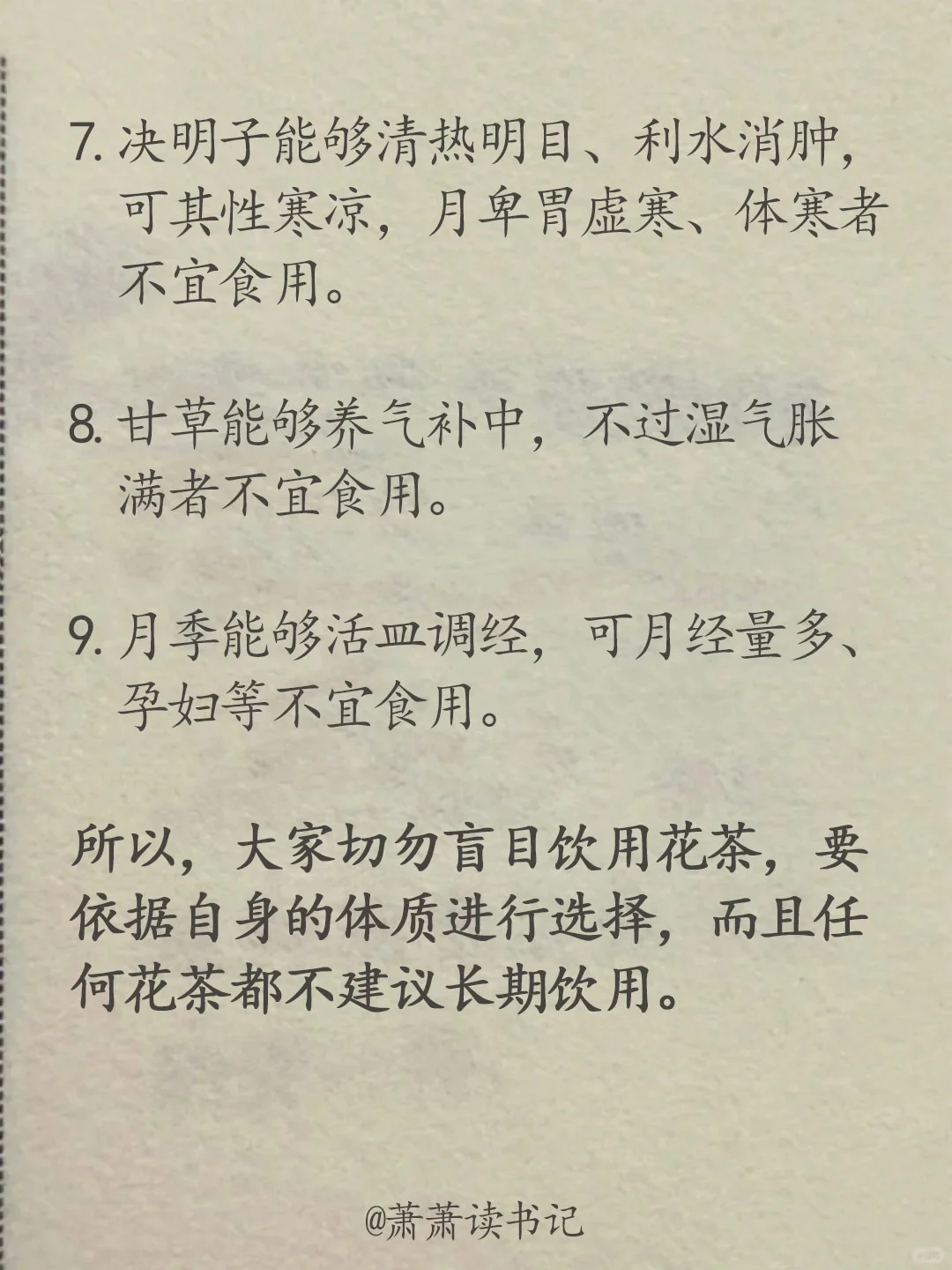 7. 决明子能够清热明目、利水消肿，可其性寒凉，月卑胃虚寒、体寒者不宜食用。

8. 甘草能够养气补中，不过湿气胀满者不宜食用。

9. 月季能够活血调经，可月经量多、孕妇等不宜食用。

所以，大家切勿盲目饮用花茶，要依据自身的体质进行选择，而且任何花茶都不建议长期饮用。

@萧萧读书记